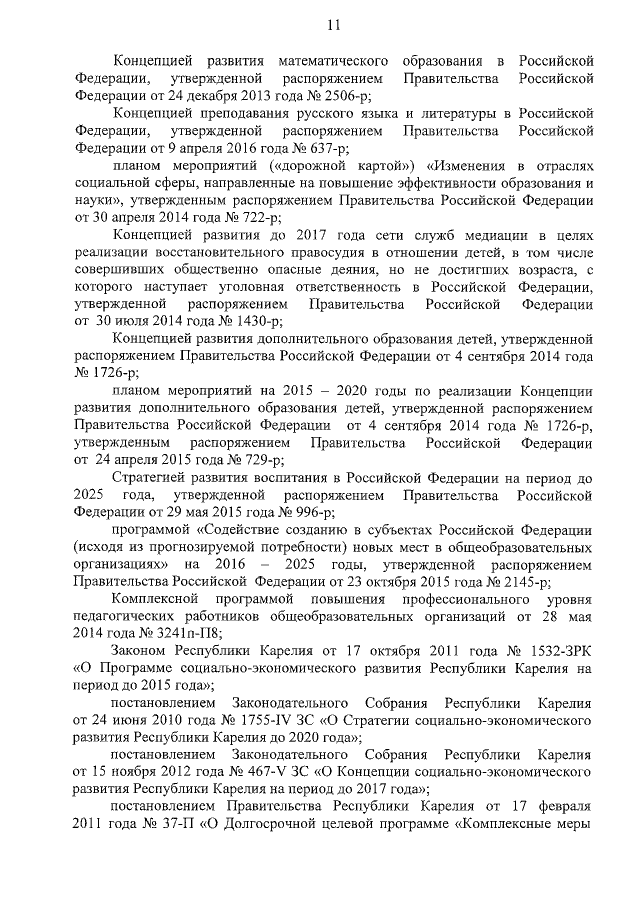 11

Концепцией развития математического образования в Российской Федерации, утвержденной распоряжением Правительства Российской Федерации от 24 декабря 2013 года № 2506-р;

Концепцией преподавания русского языка и литературы в Российской Федерации, утвержденной распоряжением Правительства Российской Федерации от 9 апреля 2016 года № 637-р;

планом мероприятий («дорожной картой») «Изменения в отраслях социальной сферы, направленные на повышение эффективности образования и науки», утвержденным распоряжением Правительства Российской Федерации от 30 апреля 2014 года № 722-р;

Концепцией развития до 2017 года сети служб медиации в целях реализации восстановительного правосудия в отношении детей, в том числе совершивших общественно опасные деяния, но не достигших возраста, с которого наступает уголовная ответственность в Российской Федерации, утвержденной распоряжением Правительства Российской Федерации от 30 июля 2014 года № 1430-р;

Концепцией развития дополнительного образования детей, утвержденной распоряжением Правительства Российской Федерации от 4 сентября 2014 года № 1726-р;

планом мероприятий на 2015 – 2020 годы по реализации Концепции развития дополнительного образования детей, утвержденной распоряжением Правительства Российской Федерации от 4 сентября 2014 года № 1726-р, утвержденным распоряжением Правительства Российской Федерации от 24 апреля 2015 года № 729-р;

Стратегией развития воспитания в Российской Федерации на период до 2025 года, утвержденной распоряжением Правительства Российской Федерации от 29 мая 2015 года № 996-р;

программой «Содействие созданию в субъектах Российской Федерации (исходя из прогнозируемой потребности) новых мест в общеобразовательных организациях» на 2016 – 2025 годы, утвержденной распоряжением Правительства Российской Федерации от 23 октября 2015 года № 2145-р;

Комплексной программой повышения профессионального уровня педагогических работников общеобразовательных организаций от 28 мая 2014 года № 3241п-П8;

Законом Республики Карелия от 17 октября 2011 года № 1532-ЗРК «О Программе социально-экономического развития Республики Карелия на период до 2015 года»;

постановлением Законодательного Собрания Республики Карелия от 24 июня 2010 года № 1755-IV ЗС «О Стратегии социально-экономического развития Республики Карелия до 2020 года»;

постановлением Законодательного Собрания Республики Карелия от 15 ноября 2012 года № 467-V ЗС «О Концепции социально-экономического развития Республики Карелия на период до 2017 года»;

постановлением Правительства Республики Карелия от 17 февраля 2011 года № 37-П «О Долгосрочной целевой программе «Комплексные меры